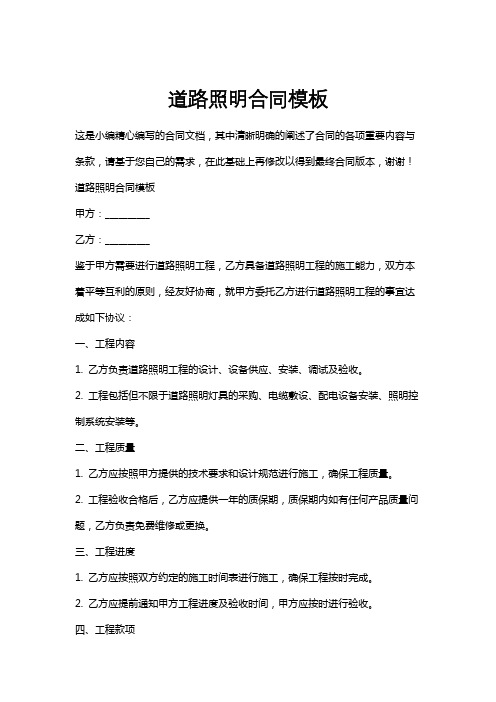 道路照明合同模板

这是小编精心编写的合同文档，其中清晰明确的阐述了合同的各项重要内容与条款，请基于您自己的需求，在此基础上再修改以得到最终合同版本，谢谢！

道路照明合同模板

甲方：________

乙方：________

鉴于甲方需要进行道路照明工程，乙方具备道路照明工程的施工能力，双方本着平等互利的原则，经友好协商，就甲方委托乙方进行道路照明工程的事宜达成如下协议：

一、工程内容

1. 乙方负责道路照明工程的设计、设备供应、安装、调试及验收。

2. 工程包括但不限于道路照明灯具的采购、电缆敷设、配电设备安装、照明控制系统安装等。

二、工程质量

1. 乙方应按照甲方提供的技术要求和设计规范进行施工，确保工程质量。

2. 工程验收合格后，乙方应提供一年的质保期，质保期内如有任何产品质量问题，乙方负责免费维修或更换。

三、工程进度

1. 乙方应按照双方约定的施工时间表进行施工，确保工程按时完成。

2. 乙方应提前通知甲方工程进度及验收时间，甲方应按时进行验收。

四、工程款项